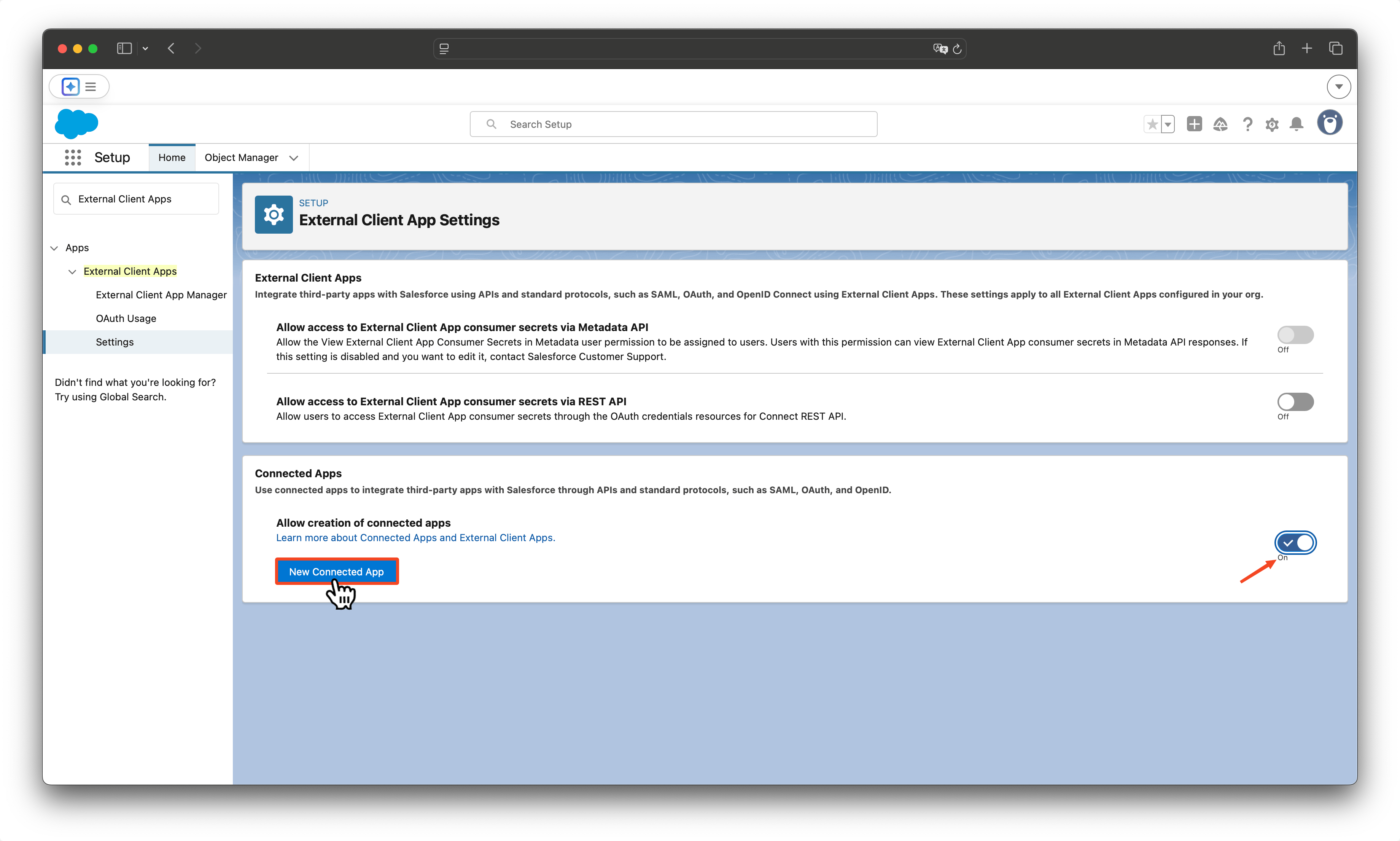 Search Setup

Setup Home Object Manager

External Client Apps

Apps
External Client Apps
External Client App Manager
OAuth Usage
Settings

Didn't find what you're looking for? Try using Global Search.

SETUP
External Client App Settings

External Client Apps
Integrate third-party apps with Salesforce using APIs and standard protocols, such as SAML, OAuth, and OpenID Connect using External Client Apps. These settings apply to all External Client Apps configured in your org.

Allow access to External Client App consumer secrets via Metadata API
Allow the View External Client App Consumer Secrets in Metadata user permission to be assigned to users. Users with this permission can view External Client App consumer secrets in Metadata API responses. If this setting is disabled and you want to edit it, contact Salesforce Customer Support.
Off

Allow access to External Client App consumer secrets via REST API
Allow users to access External Client App consumer secrets through the OAuth credentials resources for Connect REST API.
Off

Connected Apps
Use connected apps to integrate third-party apps with Salesforce through APIs and standard protocols, such as SAML, OAuth, and OpenID.

Allow creation of connected apps
Learn more about Connected Apps and External Client Apps.
On

New Connected App